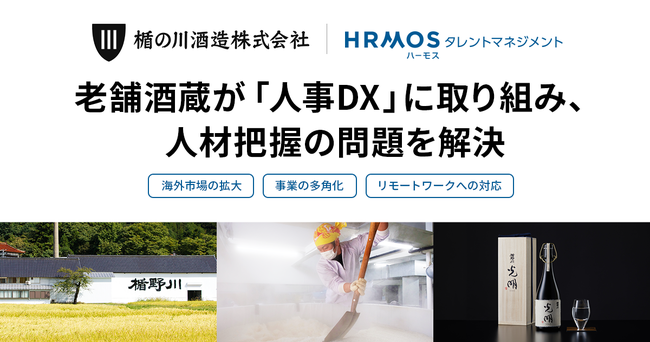 楯の川酒造株式会社

HRMOS タレントマネジメント
ハーモス

老舗酒蔵が「人事DX」に取り組み、人材把握の問題を解決

海外市場の拡大

事業の多角化

リモートワークへの対応

楯野川

光明

光明